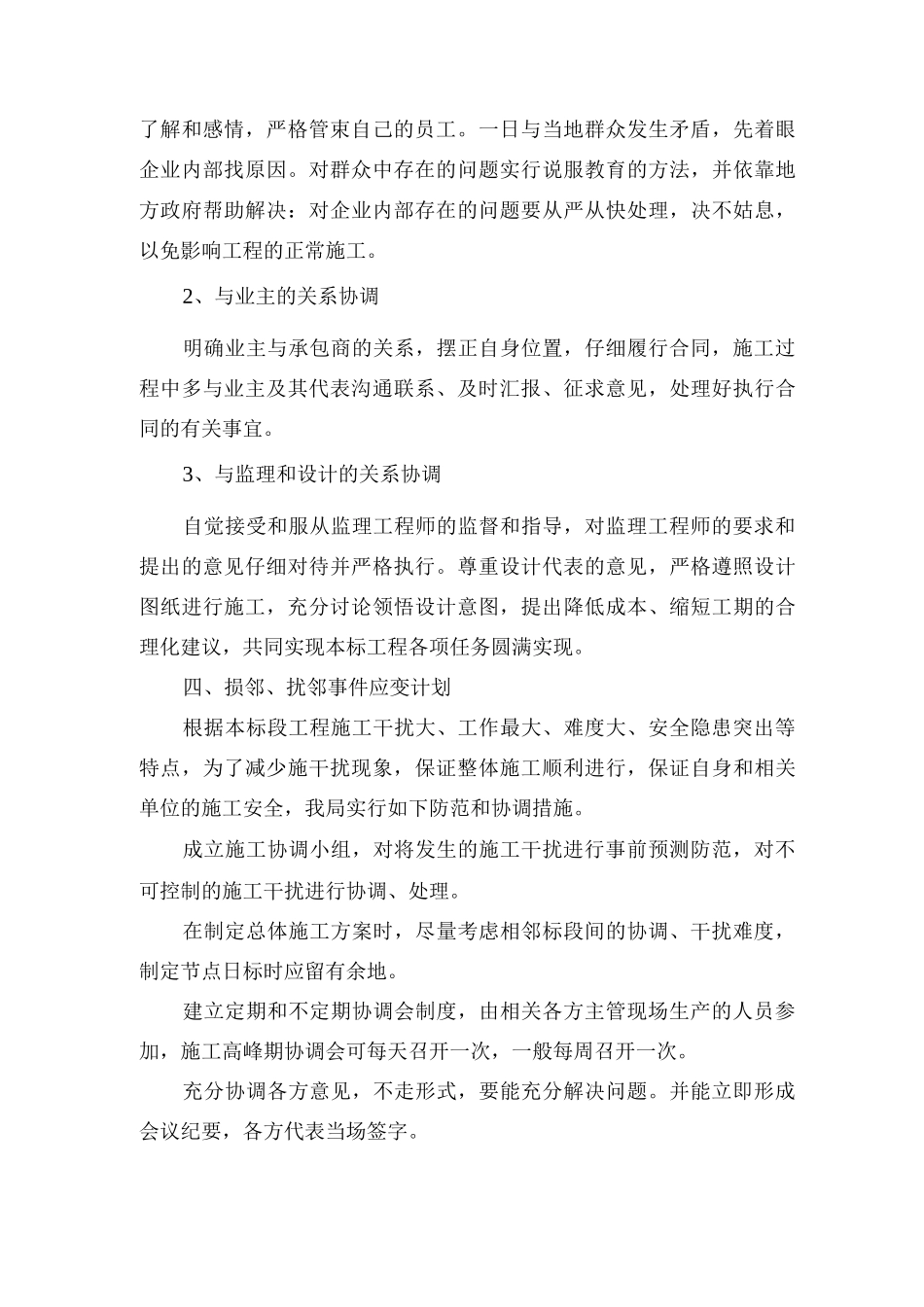 了解和感情，严格管束自己的员工。一日与当地群众发生矛盾，先着眼企业内部找原因。对群众中存在的问题实行说服教育的方法，并依靠地方政府帮助解决：对企业内部存在的问题要从严从快处理，决不姑息，以免影响工程的正常施工。

2、与业主的关系协调

明确业主与承包商的关系，摆正自身位置，仔细履行合同，施工过程中多与业主及其代表沟通联系、及时汇报、征求意见，处理好执行合同的有关事宜。

3、与监理和设计的关系协调

自觉接受和服从监理工程师的监督和指导，对监理工程师的要求和提出的意见仔细对待并严格执行。尊重设计代表的意见，严格遵照设计图纸进行施工，充分讨论领悟设计意图，提出降低成本、缩短工期的合理化建议，共同实现本标工程各项任务圆满实现。

四、损邻、扰邻事件应变计划

根据本标段工程施工干扰大、工作最大、难度大、安全隐患突出等特点，为了减少施干扰现象，保证整体施工顺利进行，保证自身和相关单位的施工安全，我局实行如下防范和协调措施。

成立施工协调小组，对将发生的施工干扰进行事前预测防范，对不可控制的施工干扰进行协调、处理。

在制定总体施工方案时，尽量考虑相邻标段间的协调、干扰难度，制定节点日标时应留有余地。

建立定期和不定期协调会制度，由相关各方主管现场生产的人员参加，施工高峰期协调会可每天召开一次，一般每周召开一次。

充分协调各方意见，不走形式，要能充分解决问题。并能立即形成会议纪要，各方代表当场签字。